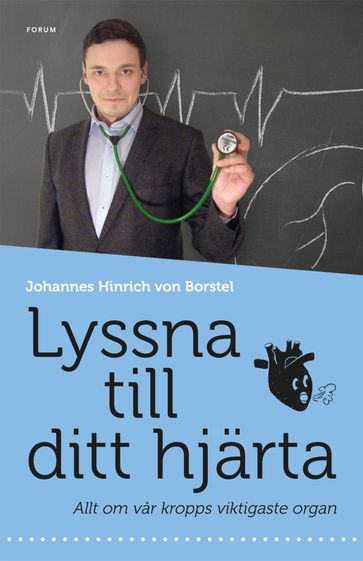 FORUM

Johannes Hinrich von Borstel

Lyssna till ditt hjärta

Allt om vår kropps viktigaste organ